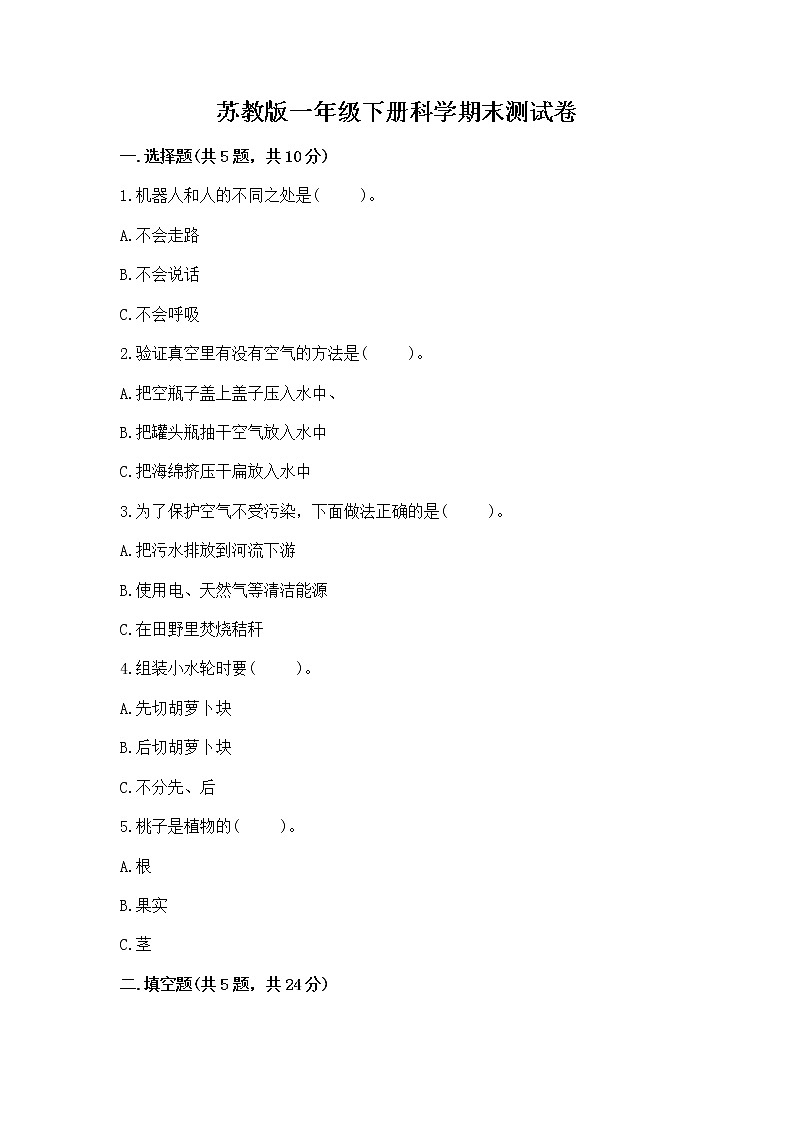 苏教版一年级下册科学期末测试卷

一.选择题(共5题，共10分)

1.机器人和人的不同之处是(　　)。

A.不会走路

B.不会说话

C.不会呼吸

2.验证真空里有没有空气的方法是(　　)。

A.把空瓶子盖上盖子压入水中、

B.把罐头瓶抽干空气放入水中

C.把海绵挤压干扁放入水中

3.为了保护空气不受污染，下面做法正确的是(　　)。

A.把污水排放到河流下游

B.使用电、天然气等清洁能源

C.在田野里焚烧秸秆

4.组装小水轮时要(　　)。

A.先切胡萝卜块

B.后切胡萝卜块

C.不分先、后

5.桃子是植物的(　　)。

A.根

B.果实

C.茎

二.填空题(共5题，共24分)